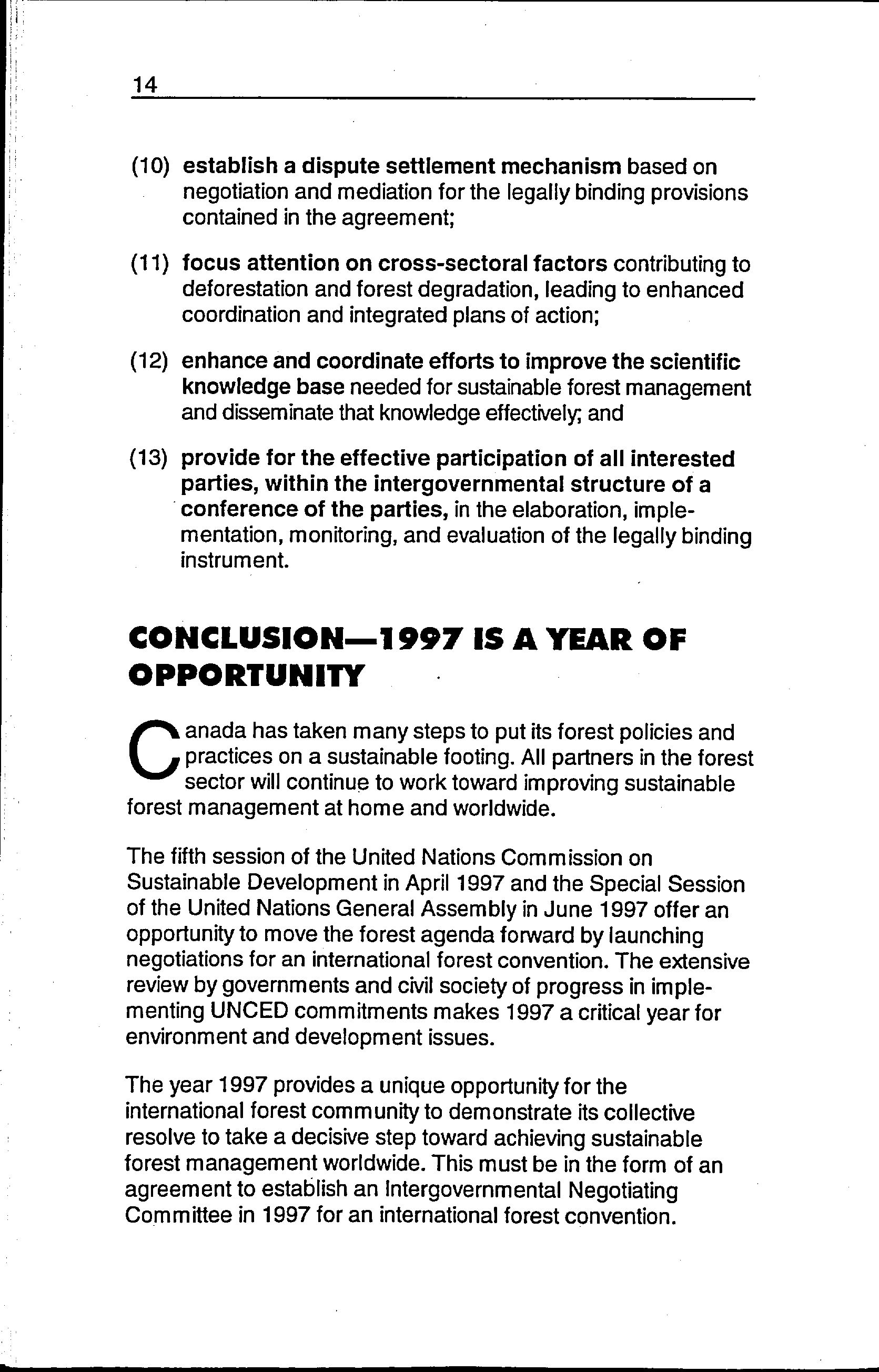 14

(10) establish a dispute settlement mechanism based on negotiation and mediation for the legally binding provisions contained in the agreement;

(11) focus attention on cross-sectoral factors contributing to deforestation and forest degradation, leading to enhanced coordination and integrated plans of action;

(12) enhance and coordinate efforts to improve the scientific knowledge base needed for sustainable forest management and disseminate that knowledge effectively; and

(13) provide for the effective participation of all interested parties, within the intergovernmental structure of a conference of the parties, in the elaboration, implementation, monitoring, and evaluation of the legally binding instrument.

CONCLUSION—1997 IS A YEAR OF OPPORTUNITY

Canada has taken many steps to put its forest policies and practices on a sustainable footing. All partners in the forest sector will continue to work toward improving sustainable forest management at home and worldwide.

The fifth session of the United Nations Commission on Sustainable Development in April 1997 and the Special Session of the United Nations General Assembly in June 1997 offer an opportunity to move the forest agenda forward by launching negotiations for an international forest convention. The extensive review by governments and civil society of progress in implementing UNCED commitments makes 1997 a critical year for environment and development issues.

The year 1997 provides a unique opportunity for the international forest community to demonstrate its collective resolve to take a decisive step toward achieving sustainable forest management worldwide. This must be in the form of an agreement to establish an Intergovernmental Negotiating Committee in 1997 for an international forest convention.